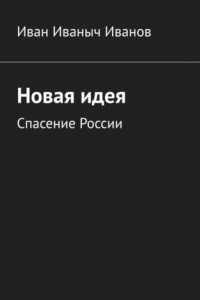 Иван Иваныч Иванов

Новая идея

Спасение России